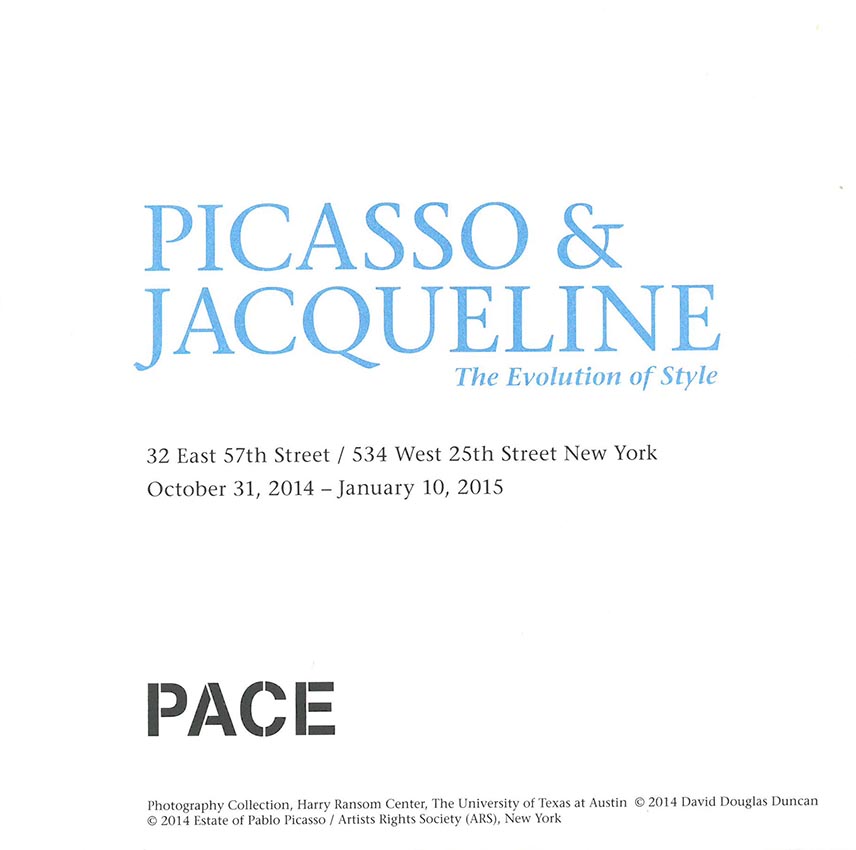 PICASSO & JACQUELINE
The Evolution of Style

32 East 57th Street / 534 West 25th Street New York
October 31, 2014 – January 10, 2015

PACE

Photography Collection, Harry Ransom Center, The University of Texas at Austin © 2014 David Douglas Duncan
© 2014 Estate of Pablo Picasso / Artists Rights Society (ARS), New York